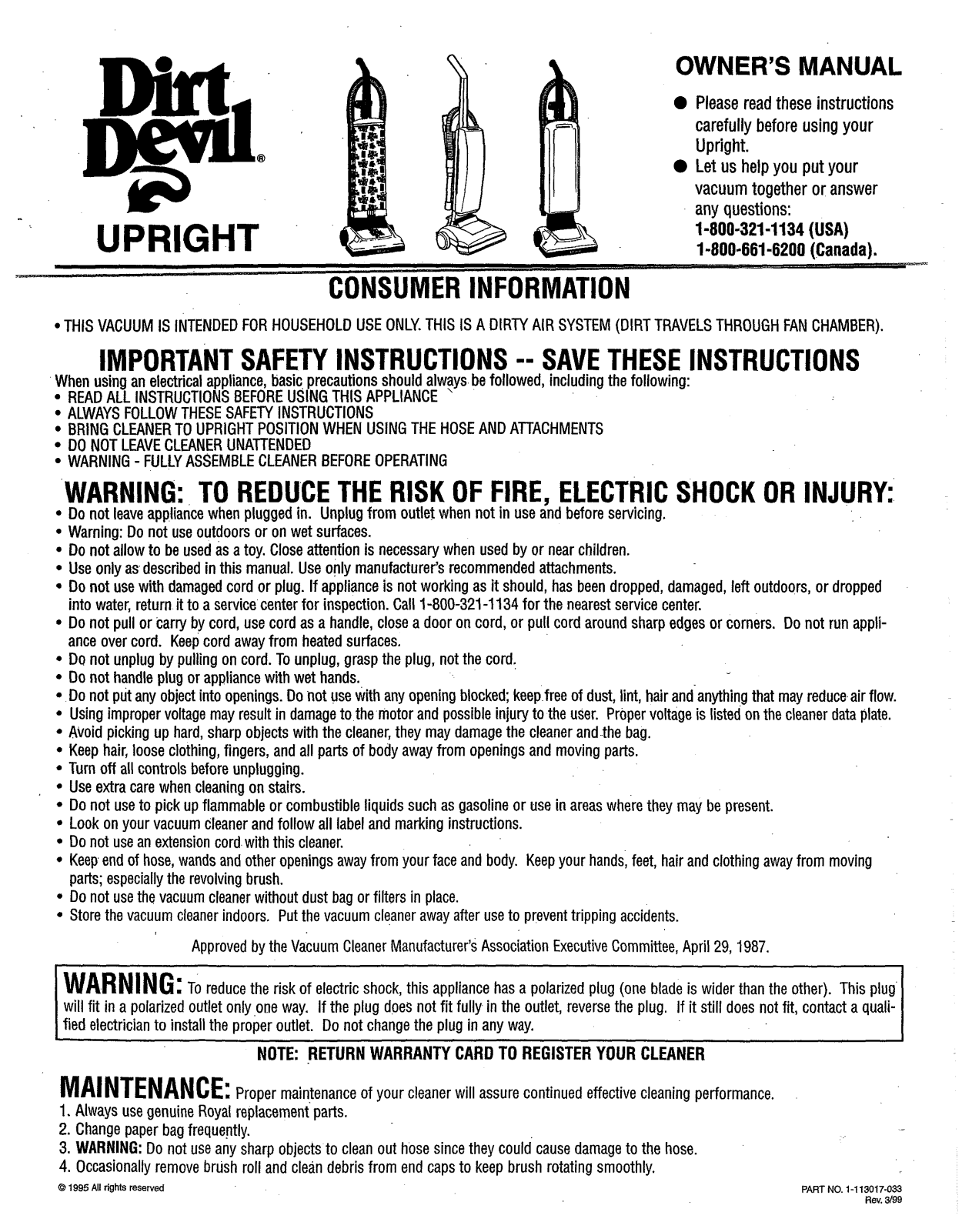 Dirt Devil®

UPRIGHT

OWNER'S MANUAL

• Please read these instructions carefully before using your Upright.
• Let us help you put your vacuum together or answer any questions:
1-800-321-1134 (USA)
1-800-661-6200 (Canada).

CONSUMER INFORMATION

• THIS VACUUM IS INTENDED FOR HOUSEHOLD USE ONLY. THIS IS A DIRTY AIR SYSTEM (DIRT TRAVELS THROUGH FAN CHAMBER).

IMPORTANT SAFETY INSTRUCTIONS -- SAVE THESE INSTRUCTIONS

When using an electrical appliance, basic precautions should always be followed, including the following:
• READ ALL INSTRUCTIONS BEFORE USING THIS APPLIANCE
• ALWAYS FOLLOW THESE SAFETY INSTRUCTIONS
• BRING CLEANER TO UPRIGHT POSITION WHEN USING THE HOSE AND ATTACHMENTS
• DO NOT LEAVE CLEANER UNATTENDED
• WARNING - FULLY ASSEMBLE CLEANER BEFORE OPERATING

WARNING: TO REDUCE THE RISK OF FIRE, ELECTRIC SHOCK OR INJURY:

• Do not leave appliance when plugged in. Unplug from outlet when not in use and before servicing.
• Warning: Do not use outdoors or on wet surfaces.
• Do not allow to be used as a toy. Close attention is necessary when used by or near children.
• Use only as described in this manual. Use only manufacturer's recommended attachments.
• Do not use with damaged cord or plug. If appliance is not working as it should, has been dropped, damaged, left outdoors, or dropped into water, return it to a service center for inspection. Call 1-800-321-1134 for the nearest service center.
• Do not pull or carry by cord, use cord as a handle, close a door on cord, or pull cord around sharp edges or corners. Do not run appliance over cord. Keep cord away from heated surfaces.
• Do not unplug by pulling on cord. To unplug, grasp the plug, not the cord.
• Do not handle plug or appliance with wet hands.
• Do not put any object into openings. Do not use with any opening blocked; keep free of dust, lint, hair and anything that may reduce air flow.
• Using improper voltage may result in damage to the motor and possible injury to the user. Proper voltage is listed on the cleaner data plate.
• Avoid picking up hard, sharp objects with the cleaner, they may damage the cleaner and the bag.
• Keep hair, loose clothing, fingers, and all parts of body away from openings and moving parts.
• Turn off all controls before unplugging.
• Use extra care when cleaning on stairs.
• Do not use to pick up flammable or combustible liquids such as gasoline or use in areas where they may be present.
• Look on your vacuum cleaner and follow all label and marking instructions.
• Do not use an extension cord with this cleaner.
• Keep end of hose, wands and other openings away from your face and body. Keep your hands, feet, hair and clothing away from moving parts; especially the revolving brush.
• Do not use the vacuum cleaner without dust bag or filters in place.
• Store the vacuum cleaner indoors. Put the vacuum cleaner away after use to prevent tripping accidents.

Approved by the Vacuum Cleaner Manufacturer's Association Executive Committee, April 29, 1987.

WARNING: To reduce the risk of electric shock, this appliance has a polarized plug (one blade is wider than the other). This plug will fit in a polarized outlet only one way. If the plug does not fit fully in the outlet, reverse the plug. If it still does not fit, contact a qualified electrician to install the proper outlet. Do not change the plug in any way.

NOTE: RETURN WARRANTY CARD TO REGISTER YOUR CLEANER

MAINTENANCE: Proper maintenance of your cleaner will assure continued effective cleaning performance.
1. Always use genuine Royal replacement parts.
2. Change paper bag frequently.
3. WARNING: Do not use any sharp objects to clean out hose since they could cause damage to the hose.
4. Occasionally remove brush roll and clean debris from end caps to keep brush rotating smoothly.

© 1995 All rights reserved

PART NO. 1-113017-033
Rev. 3/99